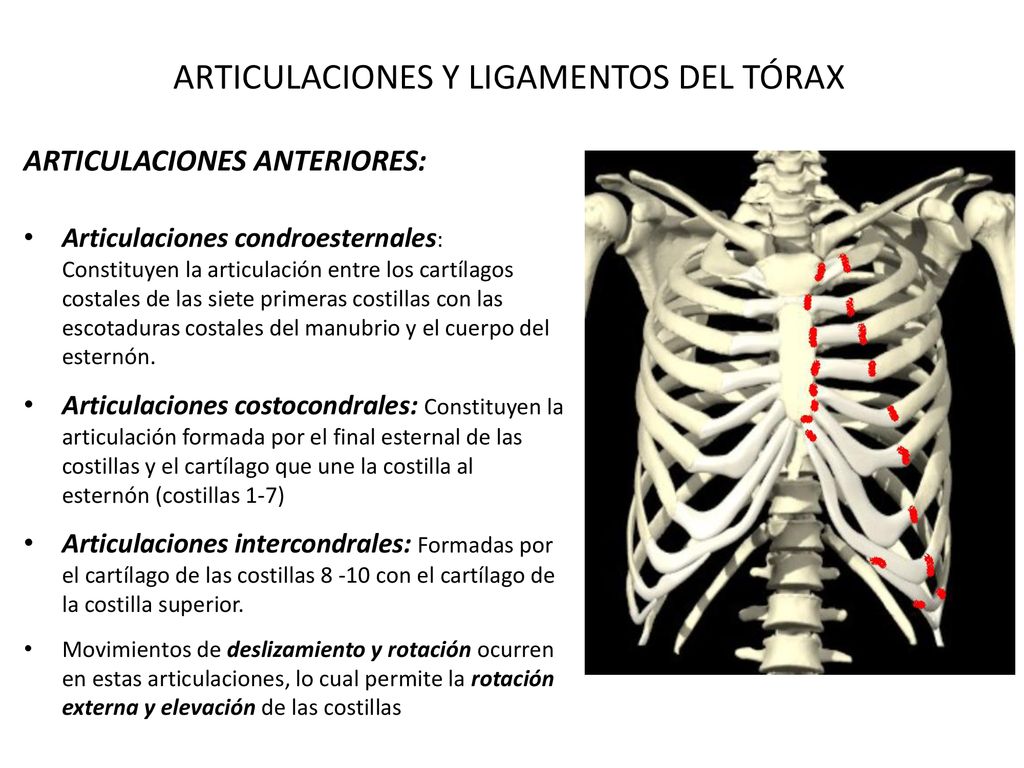 ARTICULACIONES Y LIGAMENTOS DEL TÓRAX

ARTICULACIONES ANTERIORES:

• Articulaciones condroesternales: Constituyen la articulación entre los cartílagos costales de las siete primeras costillas con las escotaduras costales del manubrio y el cuerpo del esternón.

• Articulaciones costocondrales: Constituyen la articulación formada por el final esternal de las costillas y el cartílago que une la costilla al esternón (costillas 1-7)

• Articulaciones intercondrales: Formadas por el cartílago de las costillas 8 -10 con el cartílago de la costilla superior.

• Movimientos de deslizamiento y rotación ocurren en estas articulaciones, lo cual permite la rotación externa y elevación de las costillas